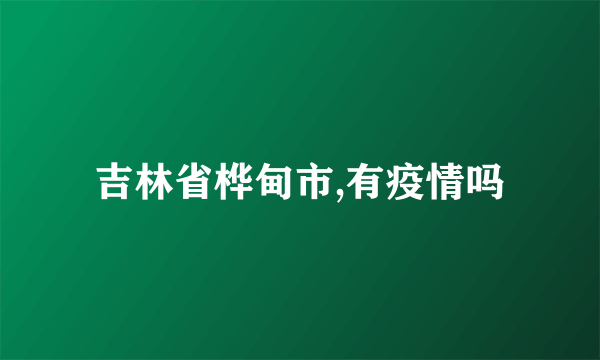 吉林省桦甸市,有疫情吗